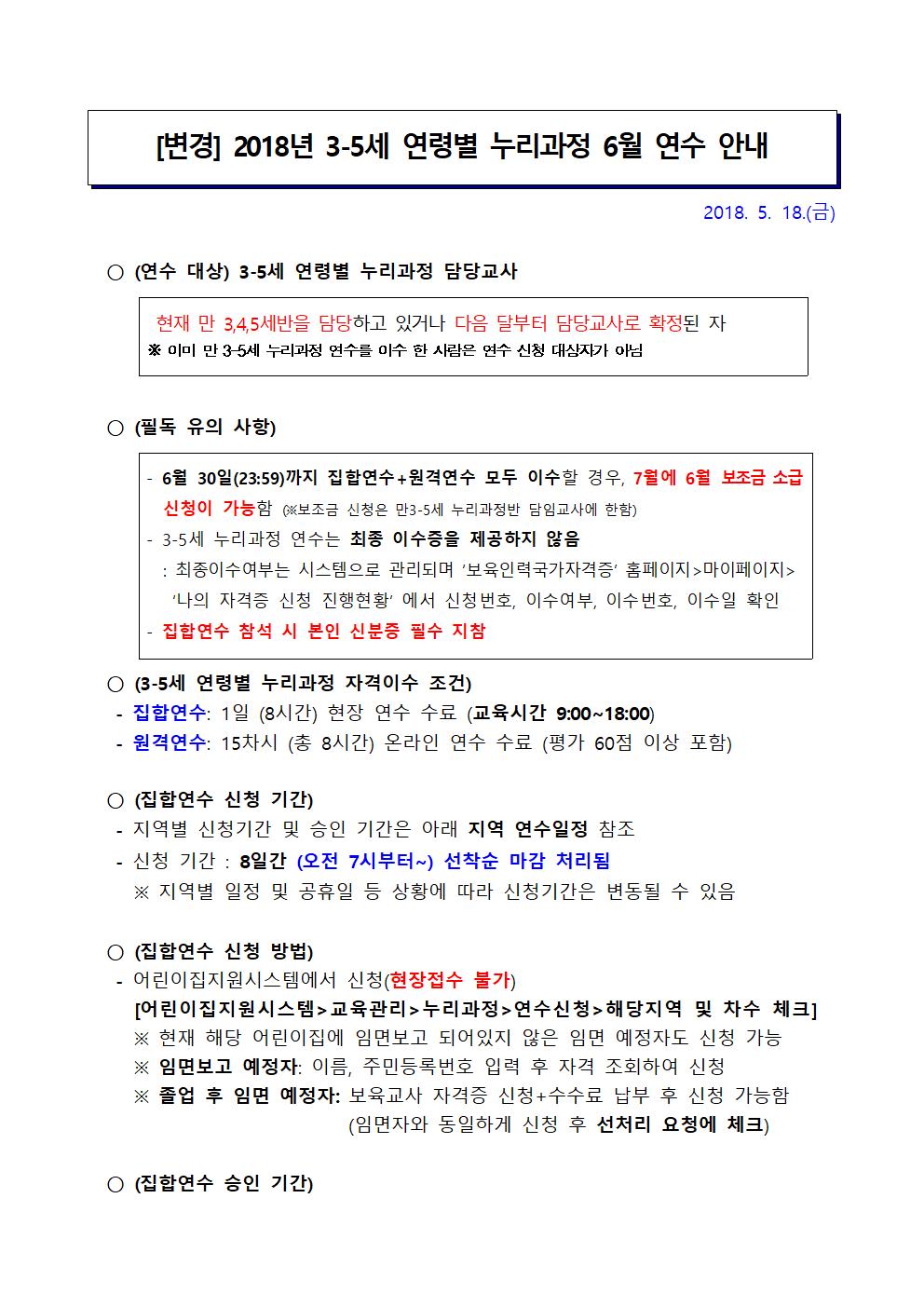 [변경] 2018년 3-5세 연령별 누리과정 6월 연수 안내

2018. 5. 18.(금)

○ (연수 대상) 3-5세 연령별 누리과정 담당교사

현재 만 3,4,5세반을 담당하고 있거나 다음 달부터 담당교사로 확정된 자
※ 이미 만 3-5세 누리과정 연수를 이수 한 사람은 연수 신청 대상자가 아님

○ (필독 유의 사항)

- 6월 30일(23:59)까지 집합연수+원격연수 모두 이수할 경우, 7월에 6월 보조금 소급 신청이 가능함 (※보조금 신청은 만3-5세 누리과정반 담임교사에 한함)
- 3-5세 누리과정 연수는 최종 이수증을 제공하지 않음
: 최종이수여부는 시스템으로 관리되며 '보육인력국가자격증' 홈페이지>마이페이지> '나의 자격증 신청 진행현황' 에서 신청번호, 이수여부, 이수번호, 이수일 확인
- 집합연수 참석 시 본인 신분증 필수 지참

○ (3-5세 연령별 누리과정 자격이수 조건)
- 집합연수: 1일 (8시간) 현장 연수 수료 (교육시간 9:00~18:00)
- 원격연수: 15차시 (총 8시간) 온라인 연수 수료 (평가 60점 이상 포함)

○ (집합연수 신청 기간)
- 지역별 신청기간 및 승인 기간은 아래 지역 연수일정 참조
- 신청 기간 : 8일간 (오전 7시부터~) 선착순 마감 처리됨
※ 지역별 일정 및 공휴일 등 상황에 따라 신청기간은 변동될 수 있음

○ (집합연수 신청 방법)
- 어린이집지원시스템에서 신청(현장접수 불가)
[어린이집지원시스템>교육관리>누리과정>연수신청>해당지역 및 차수 체크]
※ 현재 해당 어린이집에 임면보고 되어있지 않은 임면 예정자도 신청 가능
※ 임면보고 예정자: 이름, 주민등록번호 입력 후 자격 조회하여 신청
※ 졸업 후 임면 예정자: 보육교사 자격증 신청+수수료 납부 후 신청 가능함
(임면자와 동일하게 신청 후 선처리 요청에 체크)

○ (집합연수 승인 기간)